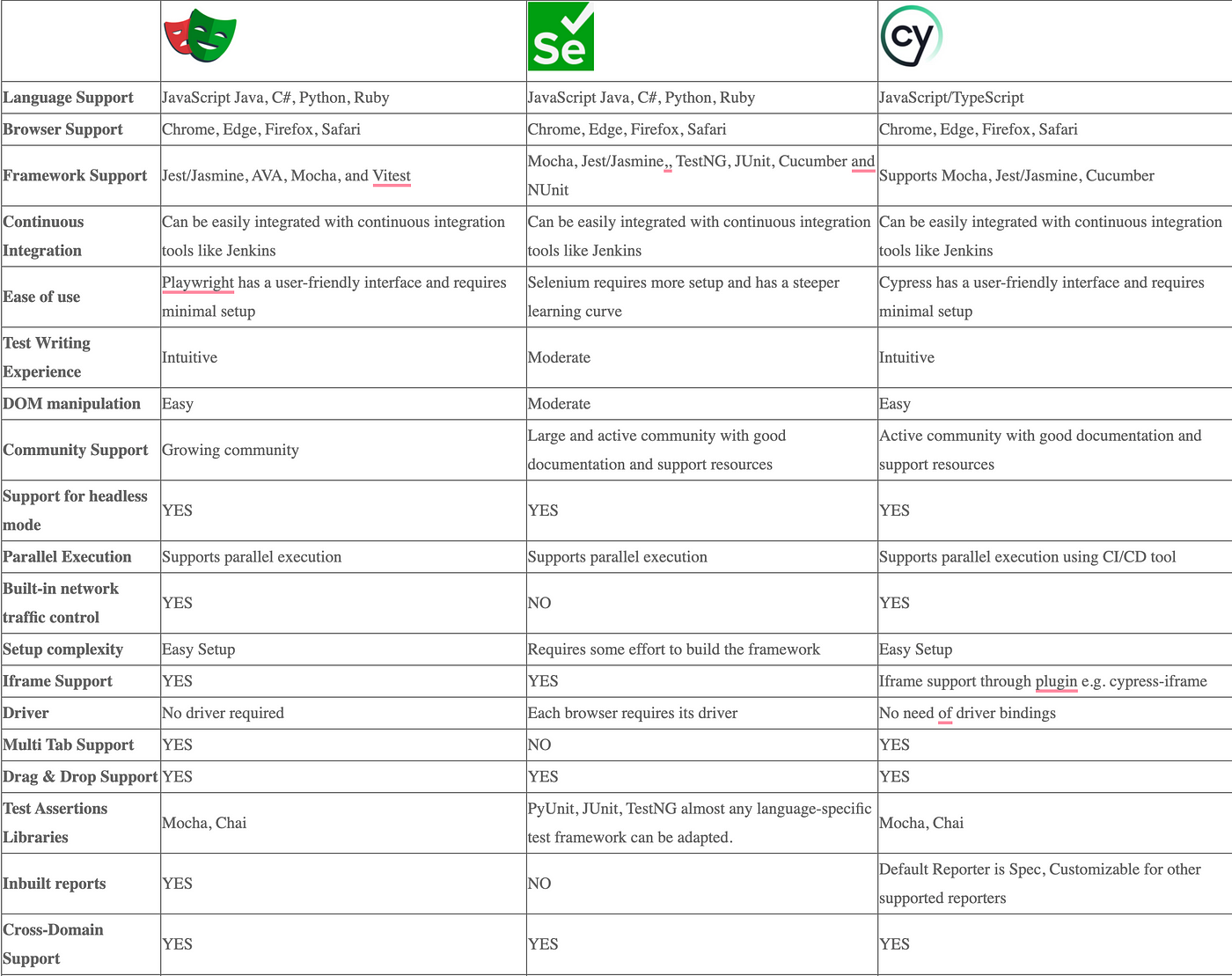 | | | Se | cy |
|---|---|---|---|
| Language Support | JavaScript Java, C#, Python, Ruby | JavaScript Java, C#, Python, Ruby | JavaScript/TypeScript |
| Browser Support | Chrome, Edge, Firefox, Safari | Chrome, Edge, Firefox, Safari | Chrome, Edge, Firefox, Safari |
| Framework Support | Jest/Jasmine, AVA, Mocha, and Vitest | Mocha, Jest/Jasmine,, TestNG, JUnit, Cucumber and NUnit | Supports Mocha, Jest/Jasmine, Cucumber |
| Continuous Integration | Can be easily integrated with continuous integration tools like Jenkins | Can be easily integrated with continuous integration tools like Jenkins | Can be easily integrated with continuous integration tools like Jenkins |
| Ease of use | Playwright has a user-friendly interface and requires minimal setup | Selenium requires more setup and has a steeper learning curve | Cypress has a user-friendly interface and requires minimal setup |
| Test Writing Experience | Intuitive | Moderate | Intuitive |
| DOM manipulation | Easy | Moderate | Easy |
| Community Support | Growing community | Large and active community with good documentation and support resources | Active community with good documentation and support resources |
| Support for headless mode | YES | YES | YES |
| Parallel Execution | Supports parallel execution | Supports parallel execution | Supports parallel execution using CI/CD tool |
| Built-in network traffic control | YES | NO | YES |
| Setup complexity | Easy Setup | Requires some effort to build the framework | Easy Setup |
| Iframe Support | YES | YES | Iframe support through plugin e.g. cypress-iframe |
| Driver | No driver required | Each browser requires its driver | No need of driver bindings |
| Multi Tab Support | YES | NO | YES |
| Drag & Drop Support | YES | YES | YES |
| Test Assertions Libraries | Mocha, Chai | PyUnit, JUnit, TestNG almost any language-specific test framework can be adapted. | Mocha, Chai |
| Inbuilt reports | YES | NO | Default Reporter is Spec, Customizable for other supported reporters |
| Cross-Domain Support | YES | YES | YES |